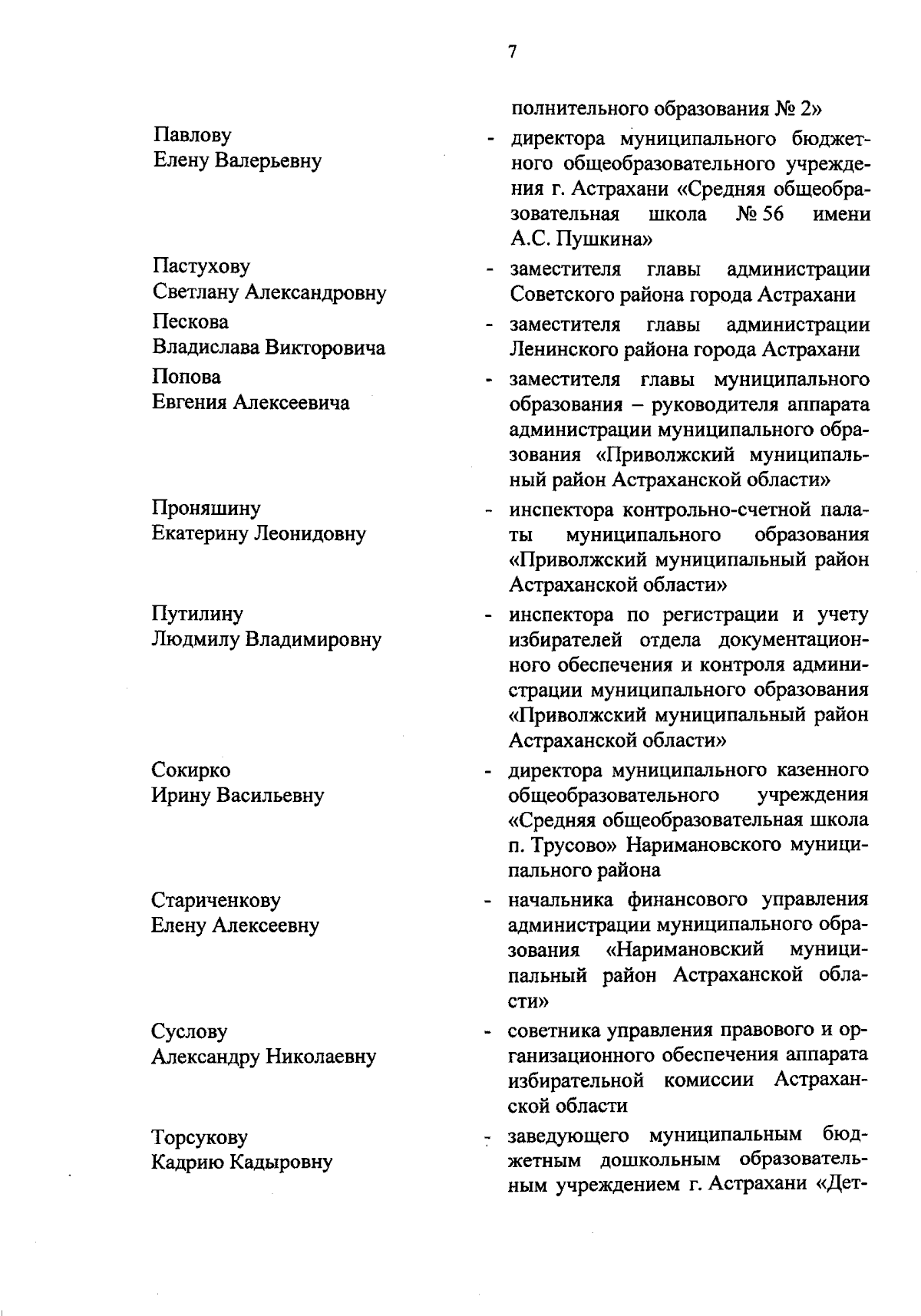 7

полнительного образования № 2»

Павлову Елену Валерьевну - директора муниципального бюджетного общеобразовательного учреждения г. Астрахани «Средняя общеобразовательная школа № 56 имени А.С. Пушкина»

Пастухову Светлану Александровну - заместителя главы администрации Советского района города Астрахани

Пескова Владислава Викторовича - заместителя главы администрации Ленинского района города Астрахани

Попова Евгения Алексеевича - заместителя главы муниципального образования – руководителя аппарата администрации муниципального образования «Приволжский муниципальный район Астраханской области»

Проняшину Екатерину Леонидовну - инспектора контрольно-счетной палаты муниципального образования «Приволжский муниципальный район Астраханской области»

Путилину Людмилу Владимировну - инспектора по регистрации и учету избирателей отдела документационного обеспечения и контроля администрации муниципального образования «Приволжский муниципальный район Астраханской области»

Сокирко Ирину Васильевну - директора муниципального казенного общеобразовательного учреждения «Средняя общеобразовательная школа п. Трусово» Наримановского муниципального района

Стариченкову Елену Алексеевну - начальника финансового управления администрации муниципального образования «Наримановский муниципальный район Астраханской области»

Суслову Александру Николаевну - советника управления правового и организационного обеспечения аппарата избирательной комиссии Астраханской области

Торсукову Кадрию Кадыровну - заведующего муниципальным бюджетным дошкольным образовательным учреждением г. Астрахани «Дет-